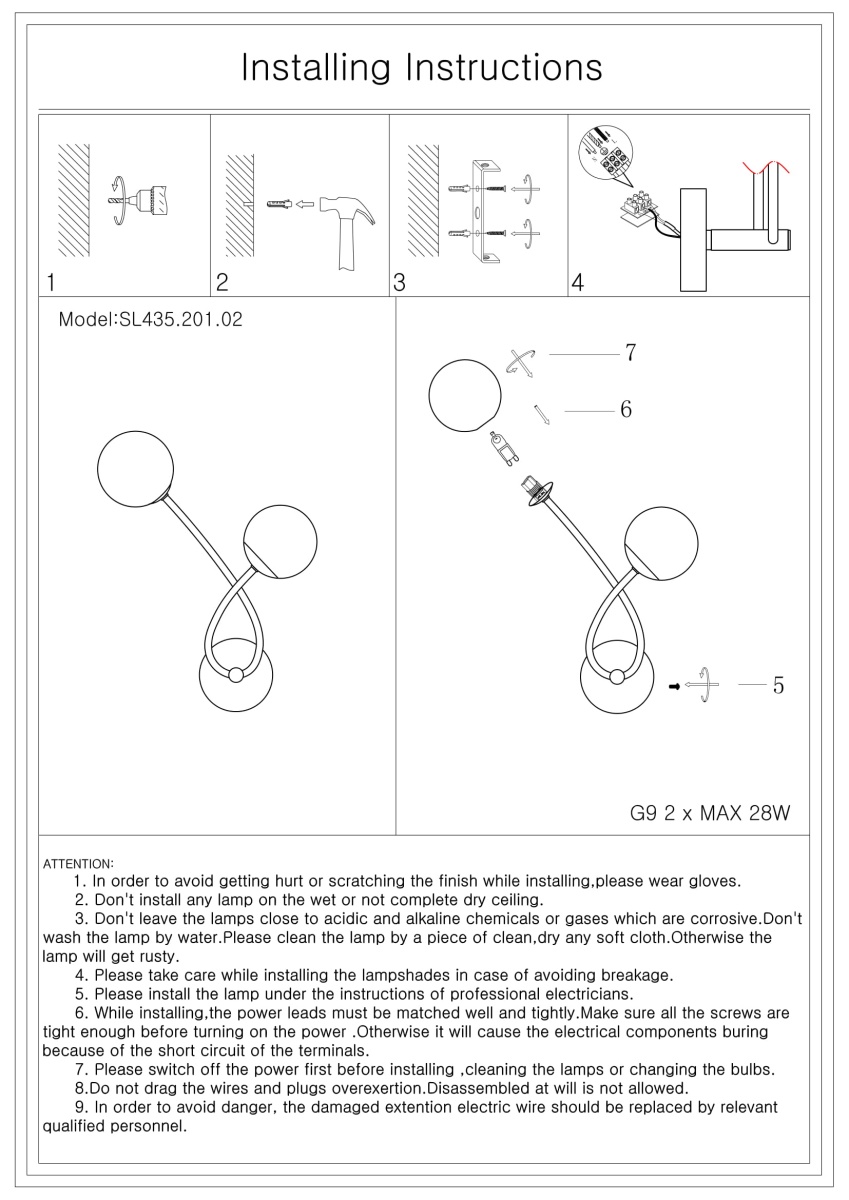 Installing Instructions

1

2

3

4

Model:SL435.201.02

7

6

5

G9 2 x MAX 28W

ATTENTION:

1. In order to avoid getting hurt or scratching the finish while installing,please wear gloves.

2. Don't install any lamp on the wet or not complete dry ceiling.

3. Don't leave the lamps close to acidic and alkaline chemicals or gases which are corrosive.Don't wash the lamp by water.Please clean the lamp by a piece of clean,dry any soft cloth.Otherwise the lamp will get rusty.

4. Please take care while installing the lampshades in case of avoiding breakage.

5. Please install the lamp under the instructions of professional electricians.

6. While installing,the power leads must be matched well and tightly.Make sure all the screws are tight enough before turning on the power .Otherwise it will cause the electrical components buring because of the short circuit of the terminals.

7. Please switch off the power first before installing ,cleaning the lamps or changing the bulbs.

8.Do not drag the wires and plugs overexertion.Disassembled at will is not allowed.

9. In order to avoid danger, the damaged extention electric wire should be replaced by relevant qualified personnel.